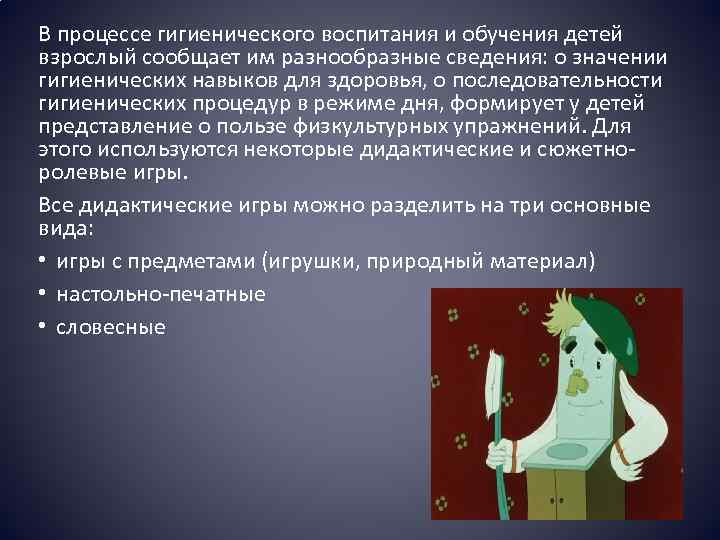 В процессе гигиенического воспитания и обучения детей взрослый сообщает им разнообразные сведения: о значении гигиенических навыков для здоровья, о последовательности гигиенических процедур в режиме дня, формирует у детей представление о пользе физкультурных упражнений. Для этого используются некоторые дидактические и сюжетно-ролевые игры.

Все дидактические игры можно разделить на три основные вида:

• игры с предметами (игрушки, природный материал)
• настольно-печатные
• словесные